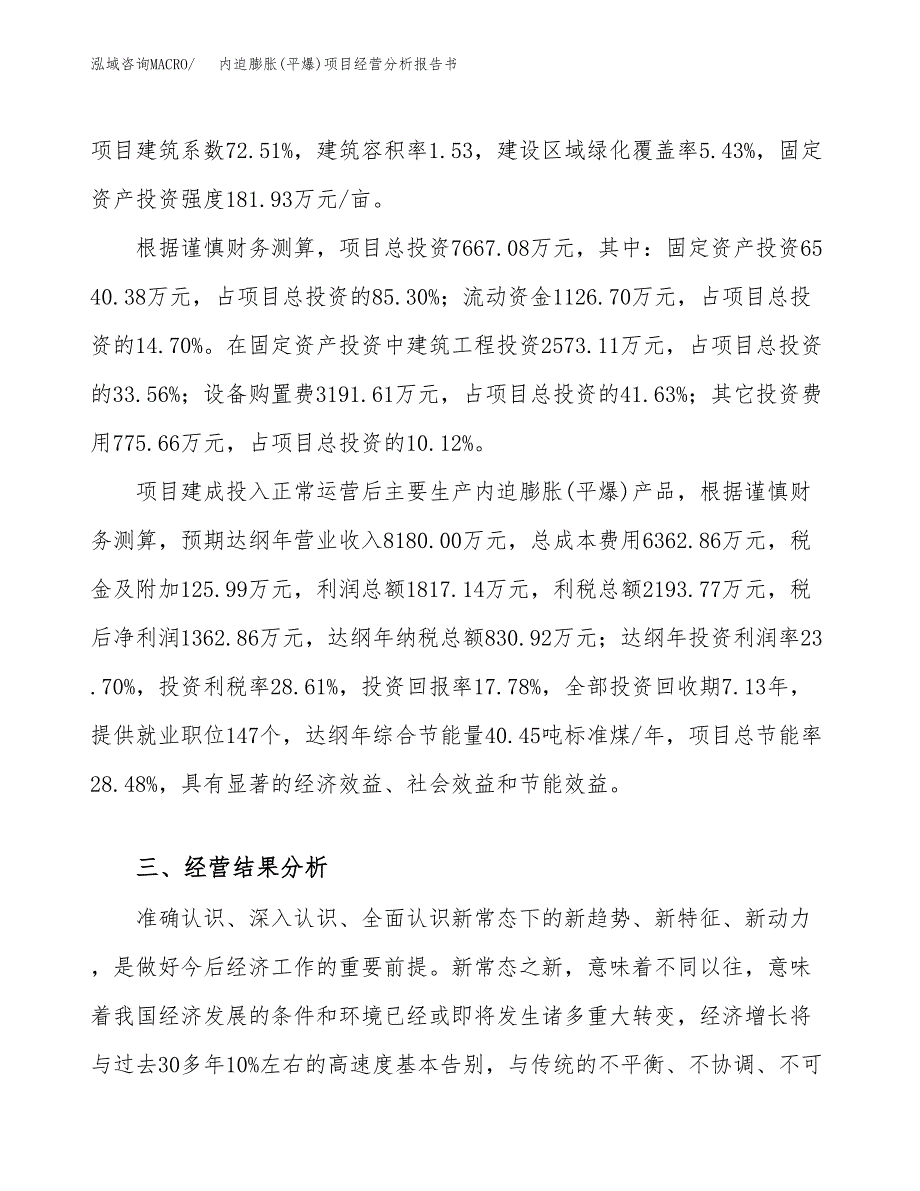 泓域咨询MACRO/　内迫膨胀(平爆)项目经营分析报告书

项目建筑系数72.51%，建筑容积率1.53，建设区域绿化覆盖率5.43%，固定资产投资强度181.93万元/亩。

根据谨慎财务测算，项目总投资7667.08万元，其中：固定资产投资6540.38万元，占项目总投资的85.30%；流动资金1126.70万元，占项目总投资的14.70%。在固定资产投资中建筑工程投资2573.11万元，占项目总投资的33.56%；设备购置费3191.61万元，占项目总投资的41.63%；其它投资费用775.66万元，占项目总投资的10.12%。

项目建成投入正常运营后主要生产内迫膨胀(平爆)产品，根据谨慎财务测算，预期达纲年营业收入8180.00万元，总成本费用6362.86万元，税金及附加125.99万元，利润总额1817.14万元，利税总额2193.77万元，税后净利润1362.86万元，达纲年纳税总额830.92万元；达纲年投资利润率23.70%，投资利税率28.61%，投资回报率17.78%，全部投资回收期7.13年，提供就业职位147个，达纲年综合节能量40.45吨标准煤/年，项目总节能率28.48%，具有显著的经济效益、社会效益和节能效益。

三、经营结果分析

准确认识、深入认识、全面认识新常态下的新趋势、新特征、新动力，是做好今后经济工作的重要前提。新常态之新，意味着不同以往，意味着我国经济发展的条件和环境已经或即将发生诸多重大转变，经济增长将与过去30多年10%左右的高速度基本告别，与传统的不平衡、不协调、不可